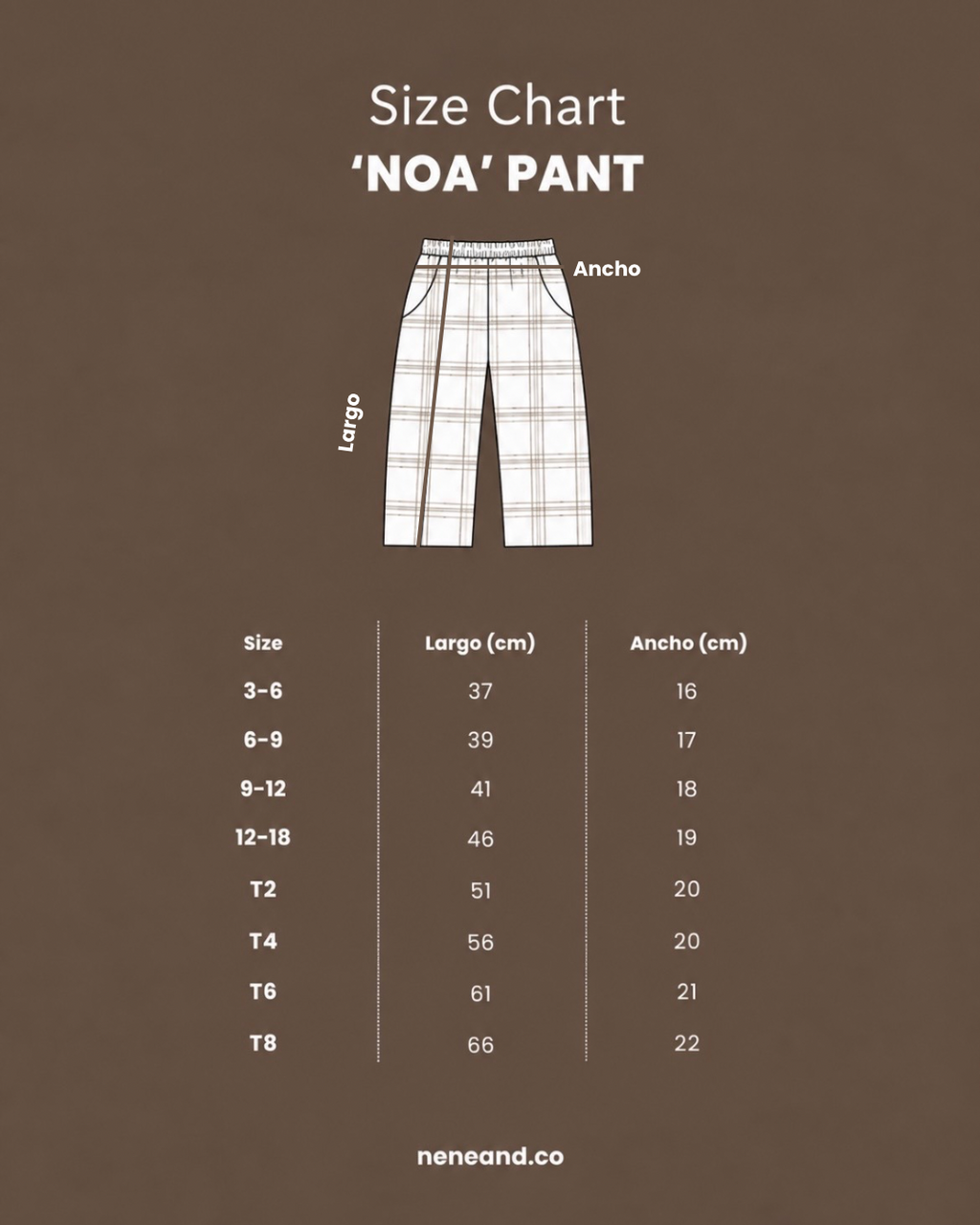 Size Chart
'NOA' PANT

Ancho
Largo

| Size | Largo (cm) | Ancho (cm) |
|---|---|---|
| 3-6 | 37 | 16 |
| 6-9 | 39 | 17 |
| 9-12 | 41 | 18 |
| 12-18 | 46 | 19 |
| T2 | 51 | 20 |
| T4 | 56 | 20 |
| T6 | 61 | 21 |
| T8 | 66 | 22 |

neneand.co